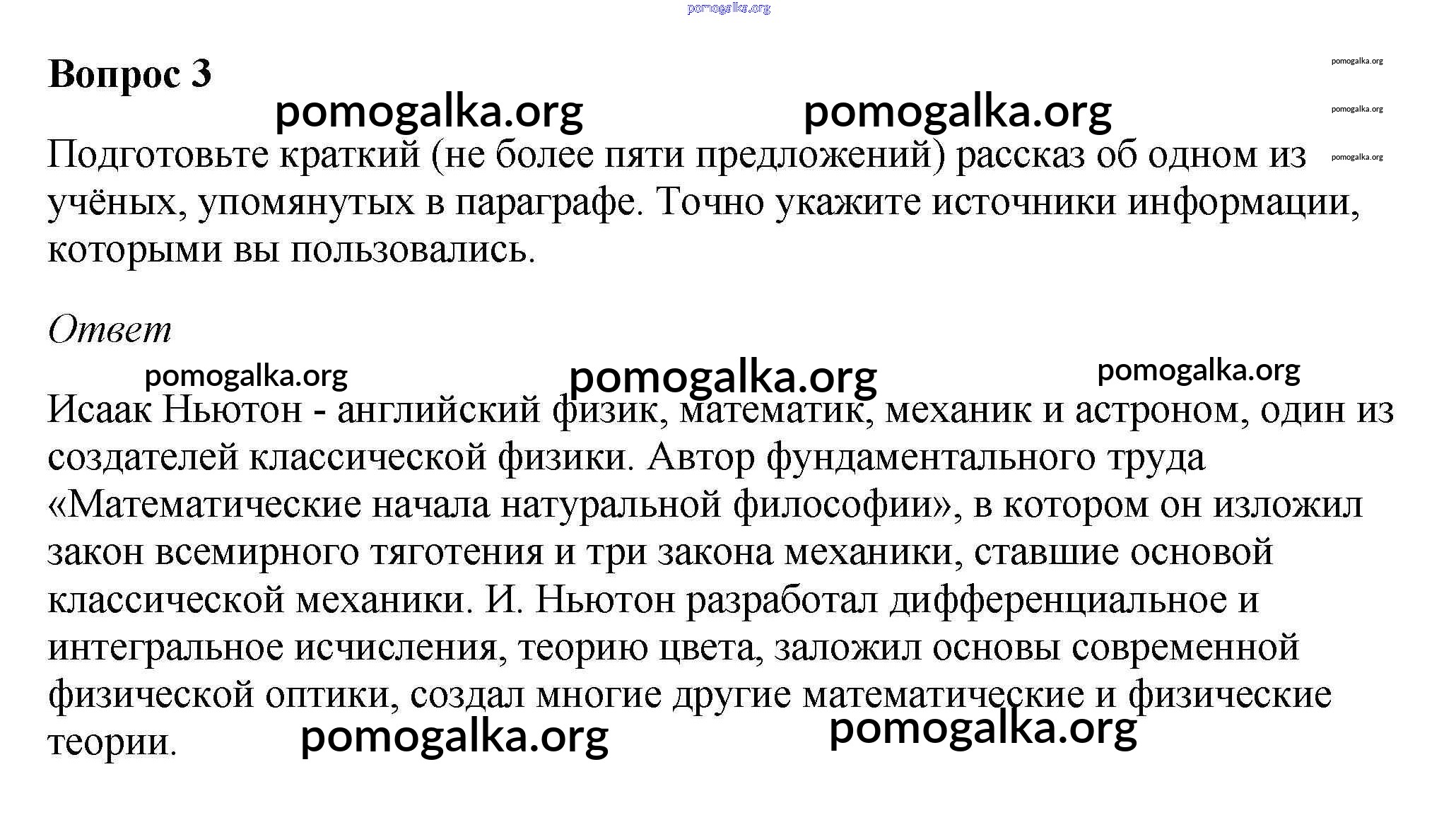 pomogalka.org

Вопрос 3

pomogalka.org

pomogalka.org pomogalka.org

pomogalka.org

pomogalka.org

Подготовьте краткий (не более пяти предложений) рассказ об одном из учёных, упомянутых в параграфе. Точно укажите источники информации, которыми вы пользовались.

Ответ

pomogalka.org pomogalka.org pomogalka.org

Исаак Ньютон - английский физик, математик, механик и астроном, один из создателей классической физики. Автор фундаментального труда «Математические начала натуральной философии», в котором он изложил закон всемирного тяготения и три закона механики, ставшие основой классической механики. И. Ньютон разработал дифференциальное и интегральное исчисления, теорию цвета, заложил основы современной физической оптики, создал многие другие математические и физические теории.

pomogalka.org pomogalka.org